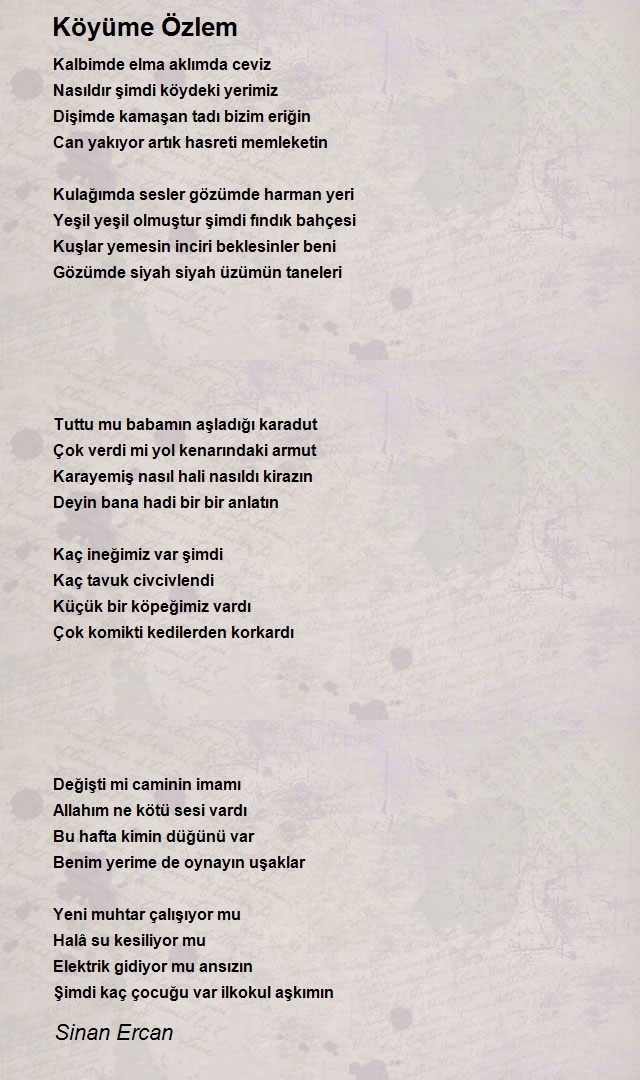 Köyüme Özlem

Kalbimde elma aklımda ceviz
Nasıldır şimdi köydeki yerimiz
Dişimde kamaşan tadı bizim eriğin
Can yakıyor artık hasreti memleketin

Kulağımda sesler gözümde harman yeri
Yeşil yeşil olmuştur şimdi fındık bahçesi
Kuşlar yemesin inciri beklesinler beni
Gözümde siyah siyah üzümün taneleri

Tuttu mu babamın aşladığı karadut
Çok verdi mi yol kenarındaki armut
Karayemiş nasıl hali nasıldı kirazın
Deyin bana hadi bir bir anlatın

Kaç ineğimiz var şimdi
Kaç tavuk civcivlendi
Küçük bir köpeğimiz vardı
Çok komikti kedilerden korkardı

Değişti mi caminin imamı
Allahım ne kötü sesi vardı
Bu hafta kimin düğünü var
Benim yerime de oynayın uşaklar

Yeni muhtar çalışıyor mu
Halâ su kesiliyor mu
Elektrik gidiyor mu ansızın
Şimdi kaç çocuğu var ilkokul aşkımın

Sinan Ercan